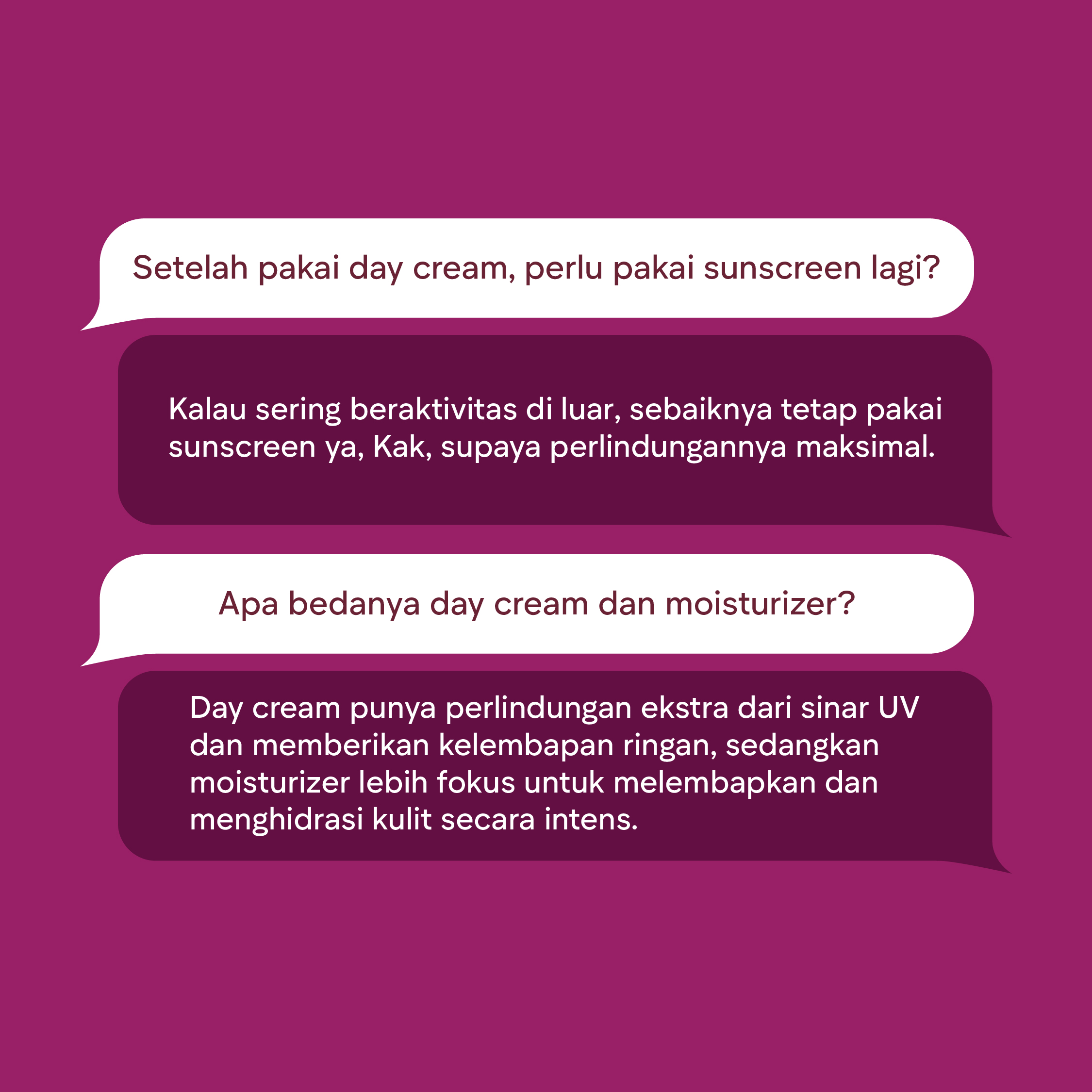 Setelah pakai day cream, perlu pakai sunscreen lagi?

Kalau sering beraktivitas di luar, sebaiknya tetap pakai sunscreen ya, Kak, supaya perlindungannya maksimal.

Apa bedanya day cream dan moisturizer?

Day cream punya perlindungan ekstra dari sinar UV dan memberikan kelembapan ringan, sedangkan moisturizer lebih fokus untuk melembapkan dan menghidrasi kulit secara intens.